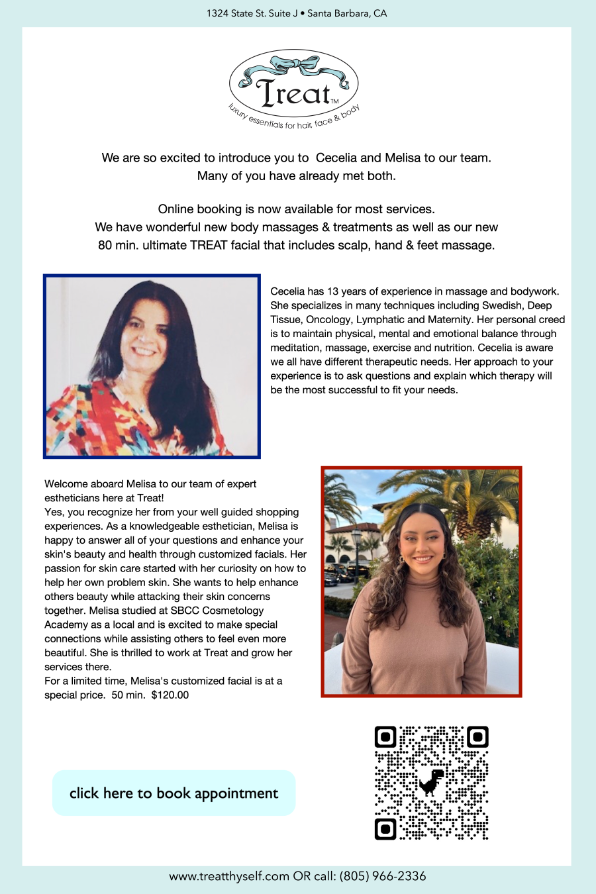 1324 State St. Suite J • Santa Barbara, CA

Treat™
luxury essentials for hair, face & body

We are so excited to introduce you to Cecelia and Melisa to our team. Many of you have already met both.

Online booking is now available for most services. We have wonderful new body massages & treatments as well as our new 80 min. ultimate TREAT facial that includes scalp, hand & feet massage.

Cecelia has 13 years of experience in massage and bodywork. She specializes in many techniques including Swedish, Deep Tissue, Oncology, Lymphatic and Maternity. Her personal creed is to maintain physical, mental and emotional balance through meditation, massage, exercise and nutrition. Cecelia is aware we all have different therapeutic needs. Her approach to your experience is to ask questions and explain which therapy will be the most successful to fit your needs.

Welcome aboard Melisa to our team of expert estheticians here at Treat!
Yes, you recognize her from your well guided shopping experiences. As a knowledgeable esthetician, Melisa is happy to answer all of your questions and enhance your skin's beauty and health through customized facials. Her passion for skin care started with her curiosity on how to help her own problem skin. She wants to help enhance others beauty while attacking their skin concerns together. Melisa studied at SBCC Cosmetology Academy as a local and is excited to make special connections while assisting others to feel even more beautiful. She is thrilled to work at Treat and grow her services there.
For a limited time, Melisa's customized facial is at a special price. 50 min. $120.00

click here to book appointment

www.treatthyself.com OR call: (805) 966-2336